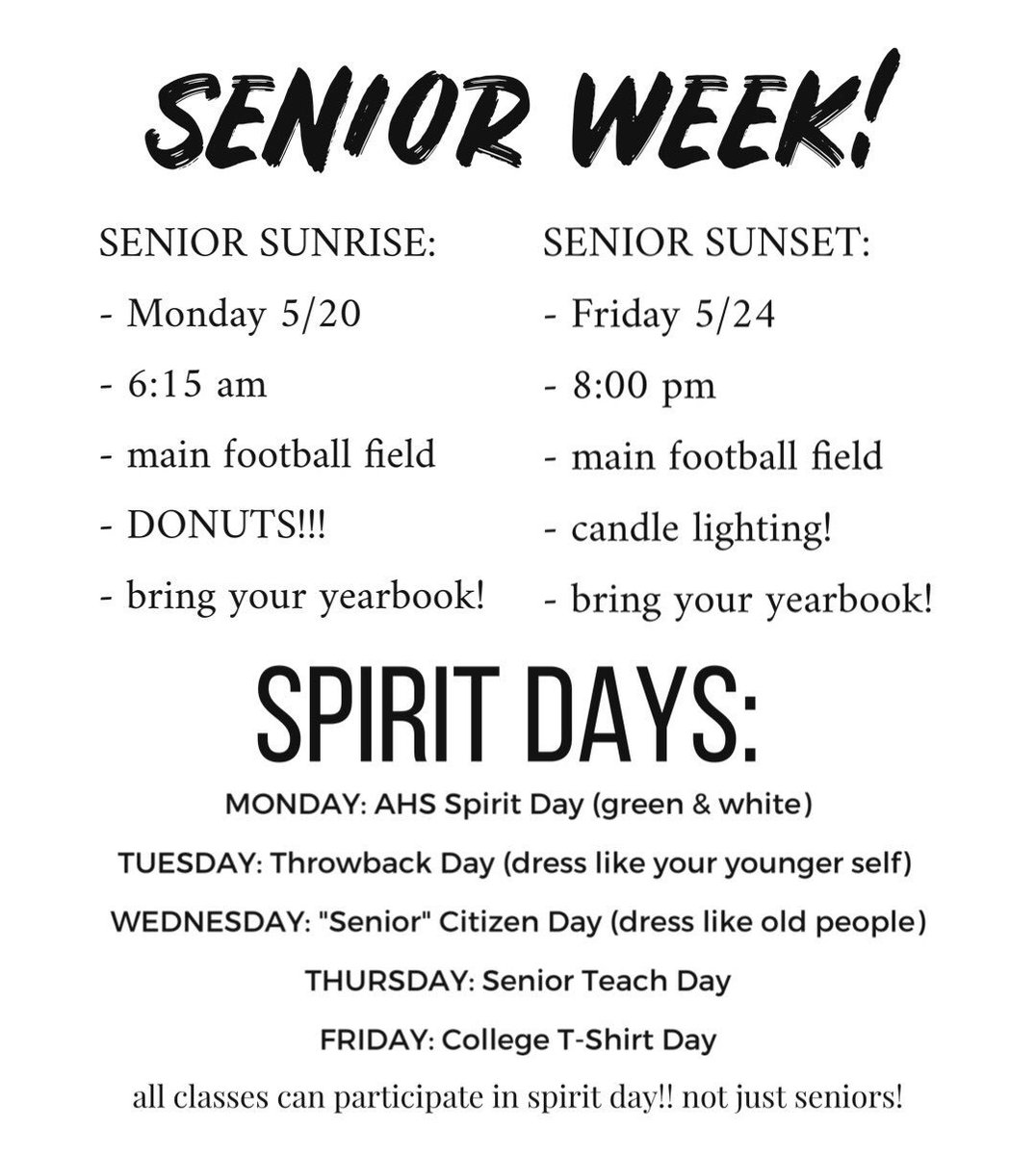 SENIOR WEEK!

SENIOR SUNRISE:
- Monday 5/20
- 6:15 am
- main football field
- DONUTS!!!
- bring your yearbook!

SENIOR SUNSET:
- Friday 5/24
- 8:00 pm
- main football field
- candle lighting!
- bring your yearbook!

SPIRIT DAYS:

MONDAY: AHS Spirit Day (green & white)

TUESDAY: Throwback Day (dress like your younger self)

WEDNESDAY: "Senior" Citizen Day (dress like old people)

THURSDAY: Senior Teach Day

FRIDAY: College T-Shirt Day

all classes can participate in spirit day!! not just seniors!